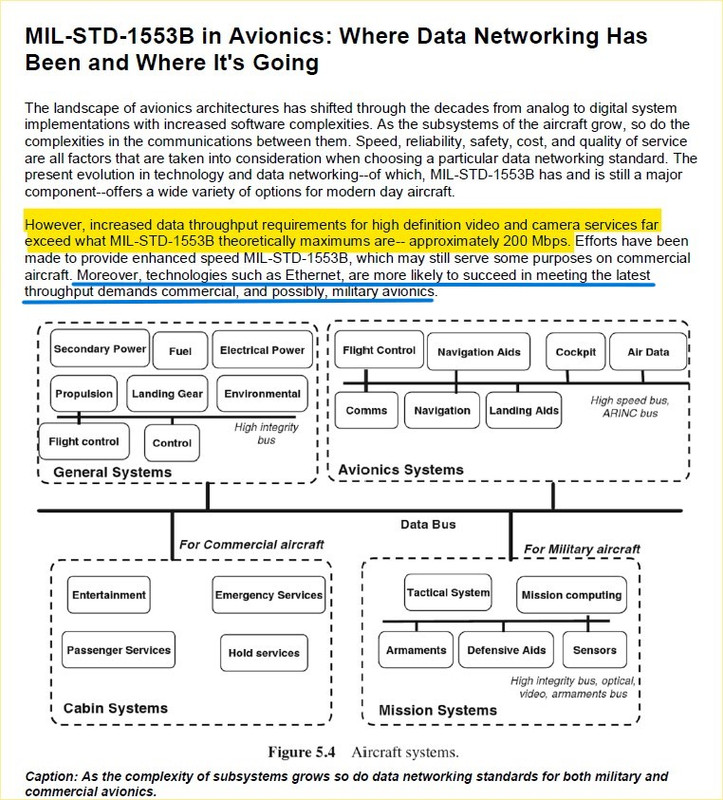 MIL-STD-1553B in Avionics: Where Data Networking Has Been and Where It's Going

The landscape of avionics architectures has shifted through the decades from analog to digital system implementations with increased software complexities. As the subsystems of the aircraft grow, so do the complexities in the communications between them. Speed, reliability, safety, cost, and quality of service are all factors that are taken into consideration when choosing a particular data networking standard. The present evolution in technology and data networking--of which, MIL-STD-1553B has and is still a major component--offers a wide variety of options for modern day aircraft.

However, increased data throughput requirements for high definition video and camera services far exceed what MIL-STD-1553B theoretically maximums are-- approximately 200 Mbps. Efforts have been made to provide enhanced speed MIL-STD-1553B, which may still serve some purposes on commercial aircraft. Moreover, technologies such as Ethernet, are more likely to succeed in meeting the latest throughput demands commercial, and possibly, military avionics.

Secondary Power
Fuel
Electrical Power
Propulsion
Landing Gear
Environmental
Flight control
Control
High integrity bus
General Systems

Flight Control
Navigation Aids
Cockpit
Air Data
Comms
Navigation
Landing Aids
High speed bus, ARINC bus
Avionics Systems

Data Bus
For Commercial aircraft
For Military aircraft

Entertainment
Emergency Services
Passenger Services
Hold services
Cabin Systems

Tactical System
Mission computing
Armaments
Defensive Aids
Sensors
High integrity bus, optical, video, armaments bus
Mission Systems

Figure 5.4 Aircraft systems.

Caption: As the complexity of subsystems grows so do data networking standards for both military and commercial avionics.